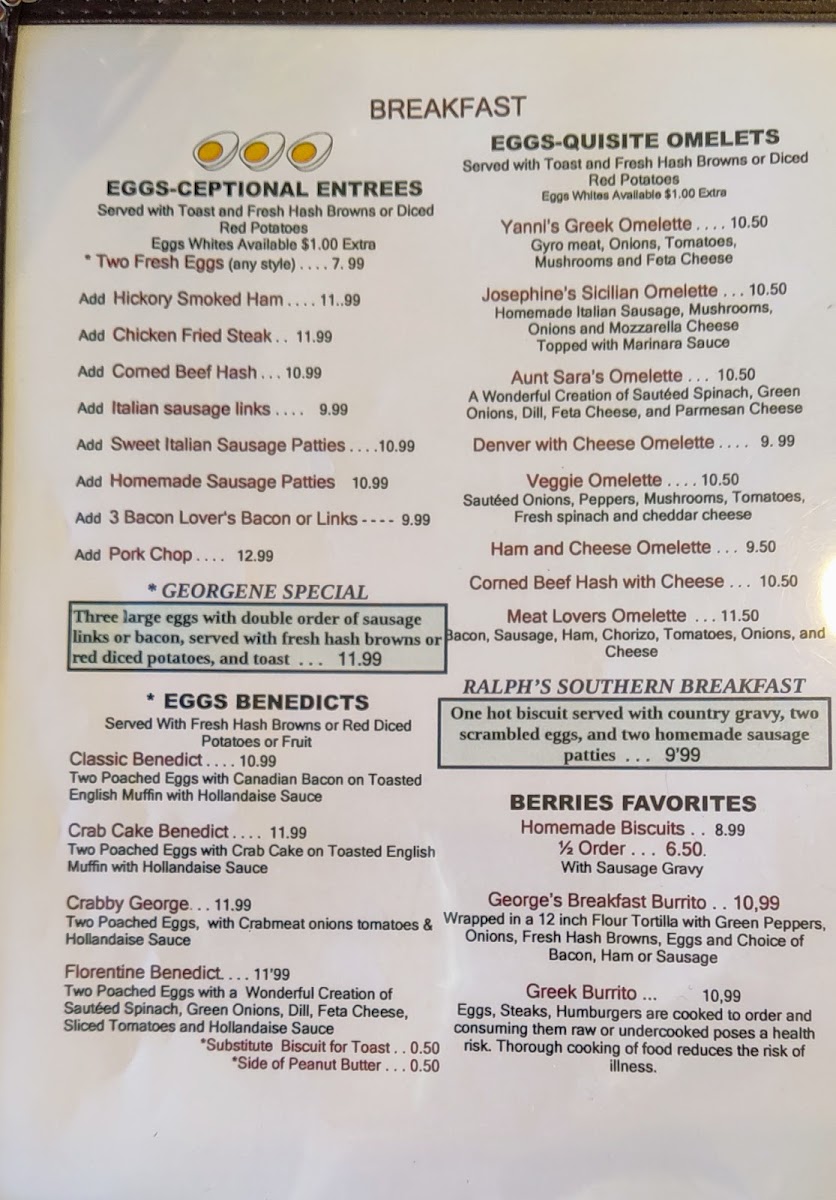 BREAKFAST

EGGS-CEPTIONAL ENTREES
Served with Toast and Fresh Hash Browns or Diced Red Potatoes
Eggs Whites Available $1.00 Extra
* Two Fresh Eggs (any style) . . . . 7. 99

Add Hickory Smoked Ham . . . . 11..99

Add Chicken Fried Steak . . 11.99

Add Corned Beef Hash . . . 10.99

Add Italian sausage links . . . . 9.99

Add Sweet Italian Sausage Patties . . . .10.99

Add Homemade Sausage Patties 10.99

Add 3 Bacon Lover's Bacon or Links - - - - 9.99

Add Pork Chop . . . . 12.99

* GEORGENE SPECIAL
Three large eggs with double order of sausage links or bacon, served with fresh hash browns or red diced potatoes, and toast . . . 11.99

* EGGS BENEDICTS
Served With Fresh Hash Browns or Red Diced Potatoes or Fruit
Classic Benedict . . . . 10.99
Two Poached Eggs with Canadian Bacon on Toasted English Muffin with Hollandaise Sauce

Crab Cake Benedict . . . . 11.99
Two Poached Eggs with Crab Cake on Toasted English Muffin with Hollandaise Sauce

Crabby George . . . 11.99
Two Poached Eggs, with Crabmeat onions tomatoes & Hollandaise Sauce

Florentine Benedict . . . . 11'99
Two Poached Eggs with a Wonderful Creation of Sautéed Spinach, Green Onions, Dill, Feta Cheese, Sliced Tomatoes and Hollandaise Sauce
*Substitute Biscuit for Toast . . 0.50
*Side of Peanut Butter . . . 0.50

EGGS-QUISITE OMELETS
Served with Toast and Fresh Hash Browns or Diced Red Potatoes
Eggs Whites Available $1.00 Extra

Yanni's Greek Omelette . . . . 10.50
Gyro meat, Onions, Tomatoes, Mushrooms and Feta Cheese

Josephine's Sicilian Omelette . . . 10.50
Homemade Italian Sausage, Mushrooms, Onions and Mozzarella Cheese
Topped with Marinara Sauce

Aunt Sara's Omelette . . . 10.50
A Wonderful Creation of Sautéed Spinach, Green Onions, Dill, Feta Cheese, and Parmesan Cheese

Denver with Cheese Omelette . . . . 9. 99

Veggie Omelette . . . . 10.50
Sautéed Onions, Peppers, Mushrooms, Tomatoes, Fresh spinach and cheddar cheese

Ham and Cheese Omelette . . . 9.50

Corned Beef Hash with Cheese . . . 10.50

Meat Lovers Omelette . . . 11.50
Bacon, Sausage, Ham, Chorizo, Tomatoes, Onions, and Cheese

RALPH'S SOUTHERN BREAKFAST
One hot biscuit served with country gravy, two scrambled eggs, and two homemade sausage patties . . . 9'99

BERRIES FAVORITES
Homemade Biscuits . . 8.99
½ Order . . . 6.50.
With Sausage Gravy

George's Breakfast Burrito . . 10,99
Wrapped in a 12 inch Flour Tortilla with Green Peppers, Onions, Fresh Hash Browns, Eggs and Choice of Bacon, Ham or Sausage

Greek Burrito ... 10,99
Eggs, Steaks, Humburgers are cooked to order and consuming them raw or undercooked poses a health risk. Thorough cooking of food reduces the risk of illness.